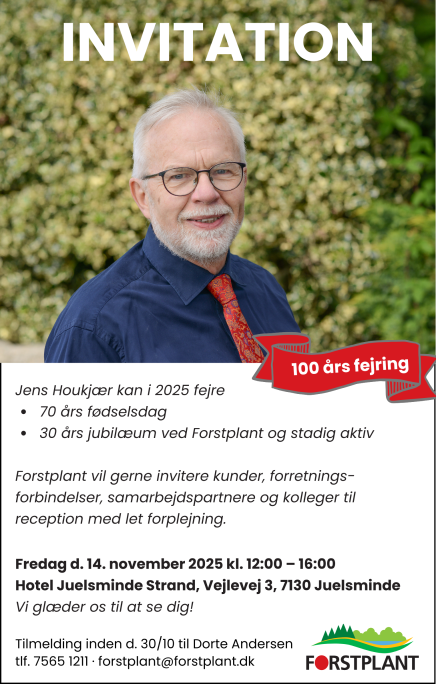 INVITATION

100 års fejring

Jens Houkjær kan i 2025 fejre
• 70 års fødselsdag
• 30 års jubilæum ved Forstplant og stadig aktiv

Forstplant vil gerne invitere kunder, forretningsforbindelser, samarbejdspartnere og kolleger til reception med let forplejning.

Fredag d. 14. november 2025 kl. 12:00 – 16:00
Hotel Juelsminde Strand, Vejlevej 3, 7130 Juelsminde
Vi glæder os til at se dig!

Tilmelding inden d. 30/10 til Dorte Andersen
tlf. 7565 1211 · forstplant@forstplant.dk

FORSTPLANT